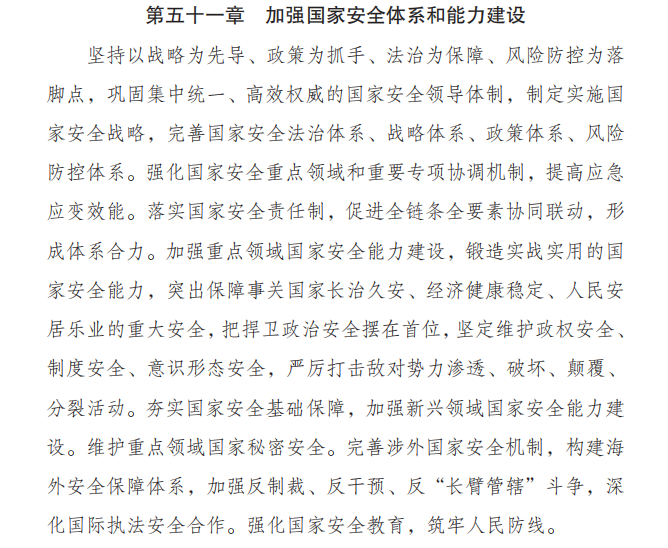 第五十一章　加强国家安全体系和能力建设

坚持以战略为先导、政策为抓手、法治为保障、风险防控为落脚点，巩固集中统一、高效权威的国家安全领导体制，制定实施国家安全战略，完善国家安全法治体系、战略体系、政策体系、风险防控体系。强化国家安全重点领域和重要专项协调机制，提高应急应变效能。落实国家安全责任制，促进全链条全要素协同联动，形成体系合力。加强重点领域国家安全能力建设，锻造实战实用的国家安全能力，突出保障事关国家长治久安、经济健康稳定、人民安居乐业的重大安全，把捍卫政治安全摆在首位，坚定维护政权安全、制度安全、意识形态安全，严厉打击敌对势力渗透、破坏、颠覆、分裂活动。夯实国家安全基础保障，加强新兴领域国家安全能力建设。维护重点领域国家秘密安全。完善涉外国家安全机制，构建海外安全保障体系，加强反制裁、反干预、反“长臂管辖”斗争，深化国际执法安全合作。强化国家安全教育，筑牢人民防线。